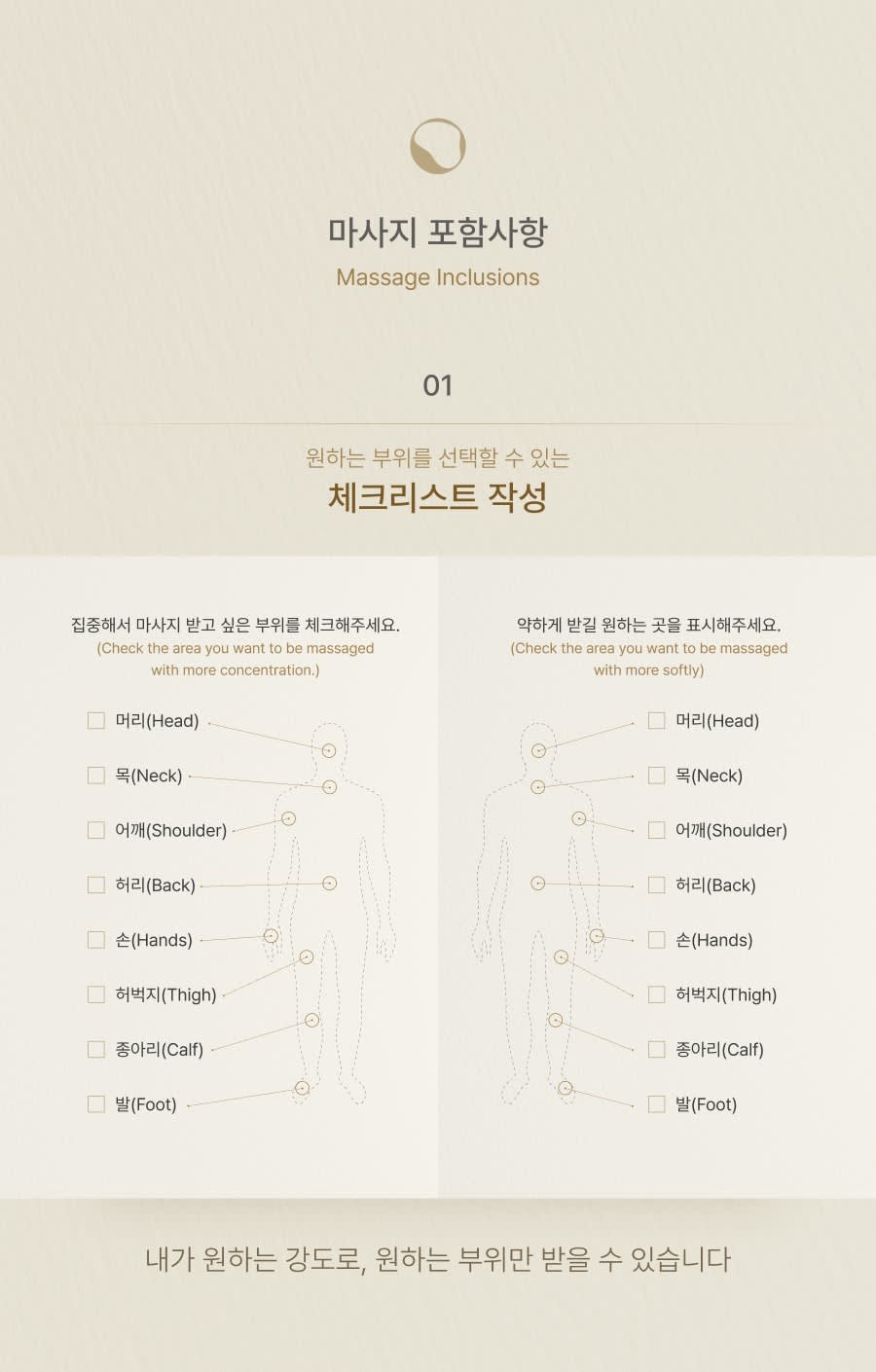 마사지 포함사항

Massage Inclusions

01

원하는 부위를 선택할 수 있는

체크리스트 작성

집중해서 마사지 받고 싶은 부위를 체크해주세요.
(Check the area you want to be massaged with more concentration.)

☐ 머리(Head)
☐ 목(Neck)
☐ 어깨(Shoulder)
☐ 허리(Back)
☐ 손(Hands)
☐ 허벅지(Thigh)
☐ 종아리(Calf)
☐ 발(Foot)

약하게 받길 원하는 곳을 표시해주세요.
(Check the area you want to be massaged with more softly)

☐ 머리(Head)
☐ 목(Neck)
☐ 어깨(Shoulder)
☐ 허리(Back)
☐ 손(Hands)
☐ 허벅지(Thigh)
☐ 종아리(Calf)
☐ 발(Foot)

내가 원하는 강도로, 원하는 부위만 받을 수 있습니다